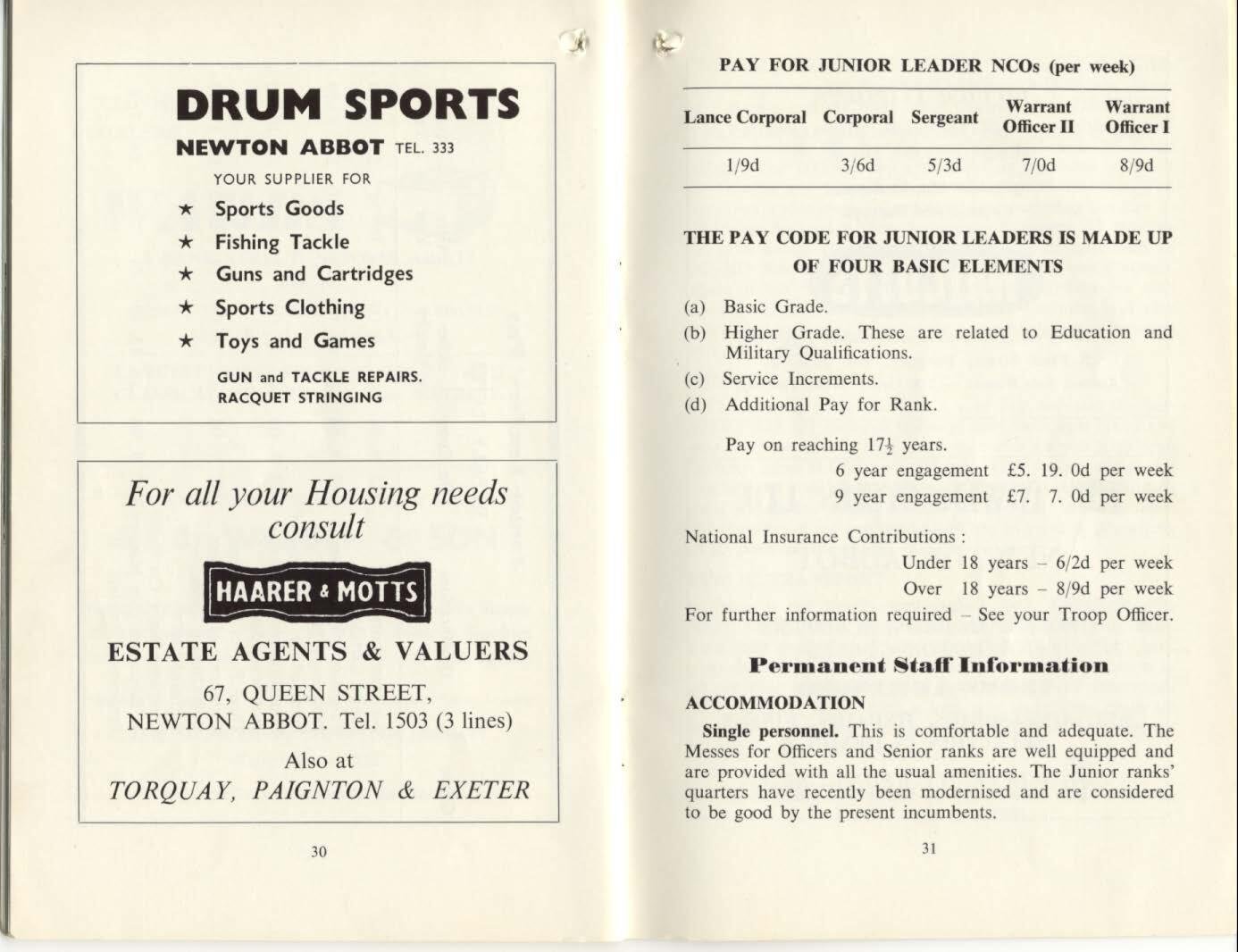 DRUM SPORTS

NEWTON ABBOT TEL. 333

YOUR SUPPLIER FOR

★ Sports Goods

★ Fishing Tackle

★ Guns and Cartridges

★ Sports Clothing

★ Toys and Games

GUN and TACKLE REPAIRS. RACQUET STRINGING

For all your Housing needs consult

HAARER & MOTTS

ESTATE AGENTS & VALUERS

67, QUEEN STREET, NEWTON ABBOT. Tel. 1503 (3 lines)

Also at TORQUAY, PAIGNTON & EXETER

30

PAY FOR JUNIOR LEADER NCOs (per week)

| Lance Corporal | Corporal | Sergeant | Warrant Officer II | Warrant Officer I |
|---|---|---|---|---|
| 1/9d | 3/6d | 5/3d | 7/0d | 8/9d |

THE PAY CODE FOR JUNIOR LEADERS IS MADE UP OF FOUR BASIC ELEMENTS

(a) Basic Grade.

(b) Higher Grade. These are related to Education and Military Qualifications.

(c) Service Increments.

(d) Additional Pay for Rank.

Pay on reaching $17\frac{1}{2}$ years.

6 year engagement £5. 19. 0d per week

9 year engagement £7. 7. 0d per week

National Insurance Contributions :

Under 18 years – 6/2d per week

Over 18 years – 8/9d per week

For further information required – See your Troop Officer.

Permanent Staff Information

ACCOMMODATION

Single personnel. This is comfortable and adequate. The Messes for Officers and Senior ranks are well equipped and are provided with all the usual amenities. The Junior ranks' quarters have recently been modernised and are considered to be good by the present incumbents.

31